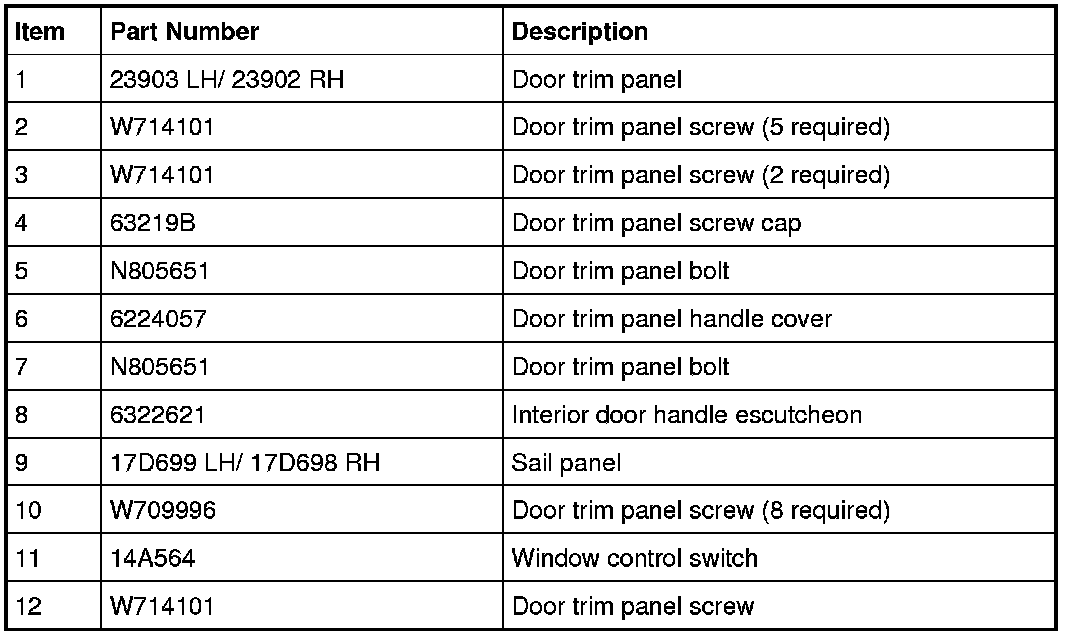 | Item | Part Number | Description |
|---|---|---|
| 1 | 23903 LH/ 23902 RH | Door trim panel |
| 2 | W714101 | Door trim panel screw (5 required) |
| 3 | W714101 | Door trim panel screw (2 required) |
| 4 | 63219B | Door trim panel screw cap |
| 5 | N805651 | Door trim panel bolt |
| 6 | 6224057 | Door trim panel handle cover |
| 7 | N805651 | Door trim panel bolt |
| 8 | 6322621 | Interior door handle escutcheon |
| 9 | 17D699 LH/ 17D698 RH | Sail panel |
| 10 | W709996 | Door trim panel screw (8 required) |
| 11 | 14A564 | Window control switch |
| 12 | W714101 | Door trim panel screw |